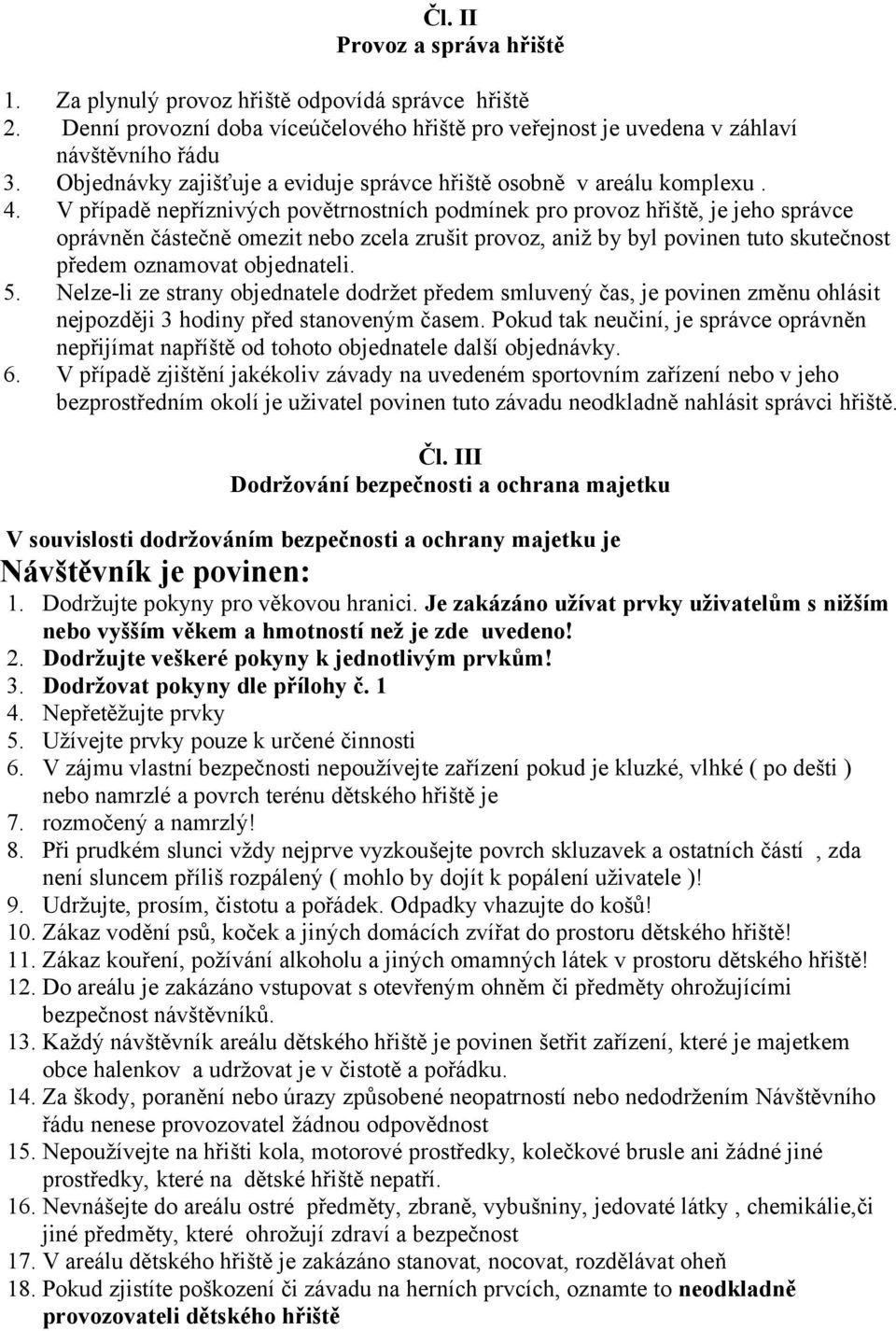 Čl. II
Provoz a správa hřiště

1. Za plynulý provoz hřiště odpovídá správce hřiště
2. Denní provozní doba víceúčelového hřiště pro veřejnost je uvedena v záhlaví návštěvního řádu
3. Objednávky zajišťuje a eviduje správce hřiště osobně v areálu komplexu .
4. V případě nepříznivých povětrnostních podmínek pro provoz hřiště, je jeho správce oprávněn částečně omezit nebo zcela zrušit provoz, aniž by byl povinen tuto skutečnost předem oznamovat objednateli.
5. Nelze-li ze strany objednatele dodržet předem smluvený čas, je povinen změnu ohlásit nejpozději 3 hodiny před stanoveným časem. Pokud tak neučiní, je správce oprávněn nepřijímat napříště od tohoto objednatele další objednávky.
6. V případě zjištění jakékoliv závady na uvedeném sportovním zařízení nebo v jeho bezprostředním okolí je uživatel povinen tuto závadu neodkladně nahlásit správci hřiště.

Čl. III
Dodržování bezpečnosti a ochrana majetku

V souvislosti dodržováním bezpečnosti a ochrany majetku je
Návštěvník je povinen:
1. Dodržujte pokyny pro věkovou hranici. Je zakázáno užívat prvky uživatelům s nižším nebo vyšším věkem a hmotností než je zde uvedeno!
2. Dodržujte veškeré pokyny k jednotlivým prvkům!
3. Dodržovat pokyny dle přílohy č. 1
4. Nepřetěžujte prvky
5. Užívejte prvky pouze k určené činnosti
6. V zájmu vlastní bezpečnosti nepoužívejte zařízení pokud je kluzké, vlhké ( po dešti ) nebo namrzlé a povrch terénu dětského hřiště je
7. rozmočený a namrzlý!
8. Při prudkém slunci vždy nejprve vyzkoušejte povrch skluzavek a ostatních částí , zda není sluncem příliš rozpálený ( mohlo by dojít k popálení uživatele )!
9. Udržujte, prosím, čistotu a pořádek. Odpadky vhazujte do košů!
10. Zákaz vodění psů, koček a jiných domácích zvířat do prostoru dětského hřiště!
11. Zákaz kouření, požívání alkoholu a jiných omamných látek v prostoru dětského hřiště!
12. Do areálu je zakázáno vstupovat s otevřeným ohněm či předměty ohrožujícími bezpečnost návštěvníků.
13. Každý návštěvník areálu dětského hřiště je povinen šetřit zařízení, které je majetkem obce halenkov a udržovat je v čistotě a pořádku.
14. Za škody, poranění nebo úrazy způsobené neopatrností nebo nedodržením Návštěvního řádu nenese provozovatel žádnou odpovědnost
15. Nepoužívejte na hřišti kola, motorové prostředky, kolečkové brusle ani žádné jiné prostředky, které na dětské hřiště nepatří.
16. Nevnášejte do areálu ostré předměty, zbraně, vybušniny, jedovaté látky , chemikálie,či jiné předměty, které ohrožují zdraví a bezpečnost
17. V areálu dětského hřiště je zakázáno stanovat, nocovat, rozdělávat oheň
18. Pokud zjistíte poškození či závadu na herních prvcích, oznamte to neodkladně provozovateli dětského hřiště